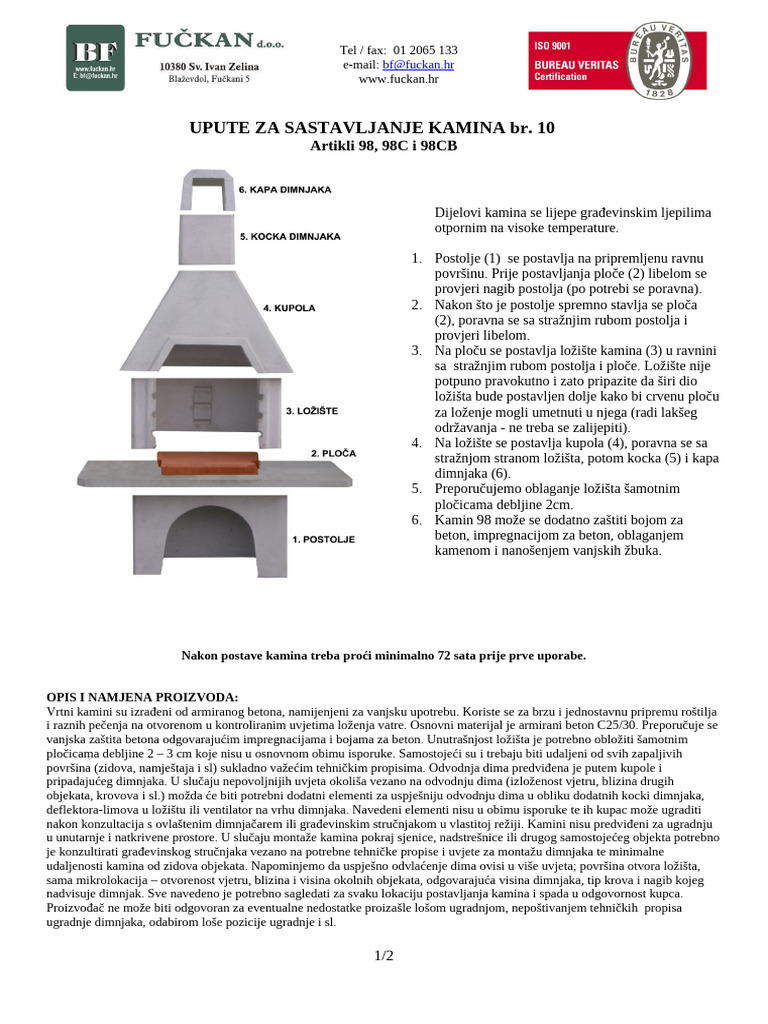 BF
www.fuckan.hr
E: bf@fuckan.hr

FUČKAN d.o.o.
10380 Sv. Ivan Zelina
Blaževdol, Fučkani 5

Tel / fax: 01 2065 133
e-mail: bf@fuckan.hr
www.fuckan.hr

ISO 9001
BUREAU VERITAS
Certification
BUREAU VERITAS
1828

UPUTE ZA SASTAVLJANJE KAMINA br. 10
Artikli 98, 98C i 98CB

6. KAPA DIMNJAKA
5. KOCKA DIMNJAKA
4. KUPOLA
3. LOŽIŠTE
2. PLOČA
1. POSTOLJE

Dijelovi kamina se lijepe građevinskim ljepilima otpornim na visoke temperature.

1. Postolje (1) se postavlja na pripremljenu ravnu površinu. Prije postavljanja ploče (2) libelom se provjeri nagib postolja (po potrebi se poravna).
2. Nakon što je postolje spremno stavlja se ploča (2), poravna se sa stražnjim rubom postolja i provjeri libelom.
3. Na ploču se postavlja ložište kamina (3) u ravnini sa stražnjim rubom postolja i ploče. Ložište nije potpuno pravokutno i zato pripazite da širi dio ložišta bude postavljen dolje kako bi crvenu ploču za loženje mogli umetnuti u njega (radi lakšeg održavanja - ne treba se zalijepiti).
4. Na ložište se postavlja kupola (4), poravna se sa stražnjom stranom ložišta, potom kocka (5) i kapa dimnjaka (6).
5. Preporučujemo oblaganje ložišta šamotnim pločicama debljine 2cm.
6. Kamin 98 može se dodatno zaštiti bojom za beton, impregnacijom za beton, oblaganjem kamenom i nanošenjem vanjskih žbuka.

Nakon postave kamina treba proći minimalno 72 sata prije prve uporabe.

OPIS I NAMJENA PROIZVODA:
Vrtni kamini su izrađeni od armiranog betona, namijenjeni za vanjsku upotrebu. Koriste se za brzu i jednostavnu pripremu roštilja i raznih pečenja na otvorenom u kontroliranim uvjetima loženja vatre. Osnovni materijal je armirani beton C25/30. Preporučuje se vanjska zaštita betona odgovarajućim impregnacijama i bojama za beton. Unutrašnjost ložišta je potrebno obložiti šamotnim pločicama debljine 2 – 3 cm koje nisu u osnovnom obimu isporuke. Samostojeći su i trebaju biti udaljeni od svih zapaljivih površina (zidova, namještaja i sl) sukladno važećim tehničkim propisima. Odvodnja dima predviđena je putem kupole i pripadajućeg dimnjaka. U slučaju nepovoljnijih uvjeta okoliša vezano na odvodnju dima (izloženost vjetru, blizina drugih objekata, krovova i sl.) možda će biti potrebni dodatni elementi za uspješniju odvodnju dima u obliku dodatnih kocki dimnjaka, deflektora-limova u ložištu ili ventilator na vrhu dimnjaka. Navedeni elementi nisu u obimu isporuke te ih kupac može ugraditi nakon konzultacija s ovlaštenim dimnjačarem ili građevinskim stručnjakom u vlastitoj režiji. Kamini nisu predviđeni za ugradnju u unutarnje i natkrivene prostore. U slučaju montaže kamina pokraj sjenice, nadstrešnice ili drugog samostojećeg objekta potrebno je konzultirati građevinskog stručnjaka vezano na potrebne tehničke propise i uvjete za montažu dimnjaka te minimalne udaljenosti kamina od zidova objekata. Napominjemo da uspješno odvlačenje dima ovisi u više uvjeta; površina otvora ložišta, sama mikrolokacija – otvorenost vjetru, blizina i visina okolnih objekata, odgovarajuća visina dimnjaka, tip krova i nagib kojeg nadvisuje dimnjak. Sve navedeno je potrebno sagledati za svaku lokaciju postavljanja kamina i spada u odgovornost kupca. Proizvođač ne može biti odgovoran za eventualne nedostatke proizašle lošom ugradnjom, nepoštivanjem tehničkih propisa ugradnje dimnjaka, odabirom loše pozicije ugradnje i sl.

1/2